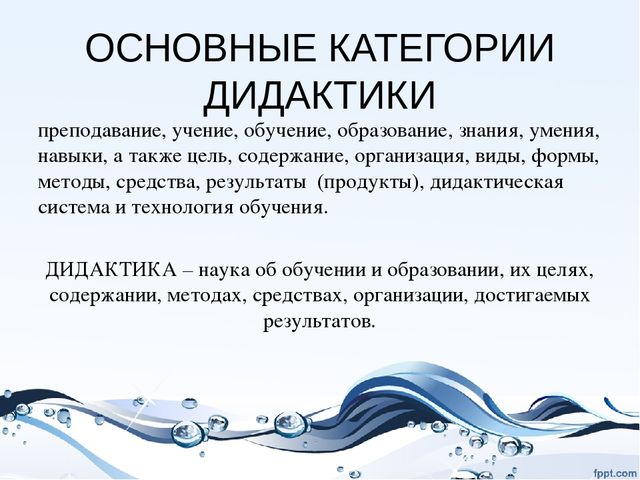 ОСНОВНЫЕ КАТЕГОРИИ ДИДАКТИКИ

преподавание, учение, обучение, образование, знания, умения, навыки, а также цель, содержание, организация, виды, формы, методы, средства, результаты (продукты), дидактическая система и технология обучения.

ДИДАКТИКА – наука об обучении и образовании, их целях, содержании, методах, средствах, организации, достигаемых результатов.

fppt.com